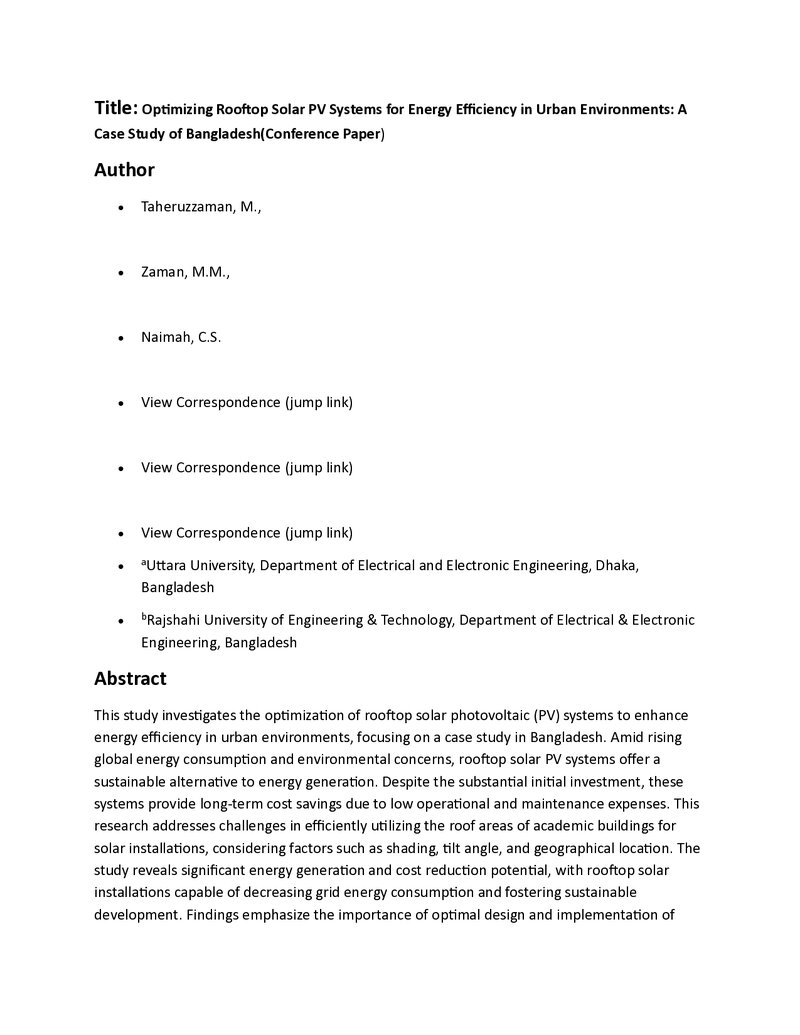 Title: Optimizing Rooftop Solar PV Systems for Energy Efficiency in Urban Environments: A Case Study of Bangladesh(Conference Paper)

Author

• Taheruzzaman, M.,

• Zaman, M.M.,

• Naimah, C.S.

• View Correspondence (jump link)

• View Correspondence (jump link)

• View Correspondence (jump link)

• $^{a}$Uttara University, Department of Electrical and Electronic Engineering, Dhaka, Bangladesh

• $^{b}$Rajshahi University of Engineering & Technology, Department of Electrical & Electronic Engineering, Bangladesh

Abstract

This study investigates the optimization of rooftop solar photovoltaic (PV) systems to enhance energy efficiency in urban environments, focusing on a case study in Bangladesh. Amid rising global energy consumption and environmental concerns, rooftop solar PV systems offer a sustainable alternative to energy generation. Despite the substantial initial investment, these systems provide long-term cost savings due to low operational and maintenance expenses. This research addresses challenges in efficiently utilizing the roof areas of academic buildings for solar installations, considering factors such as shading, tilt angle, and geographical location. The study reveals significant energy generation and cost reduction potential, with rooftop solar installations capable of decreasing grid energy consumption and fostering sustainable development. Findings emphasize the importance of optimal design and implementation of